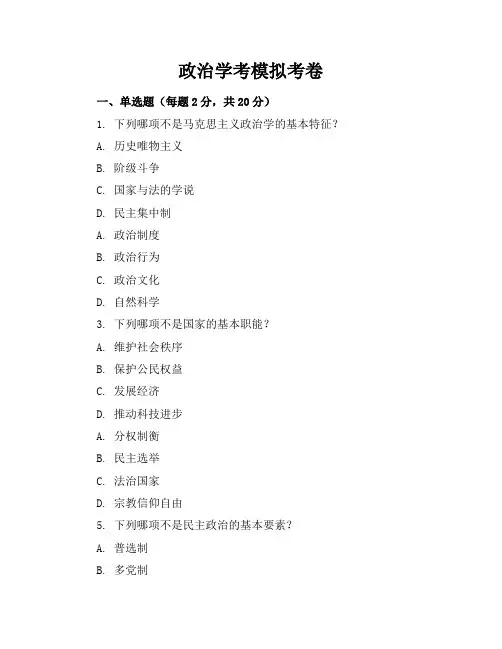 政治学考模拟考卷

一、单选题（每题 2 分，共 20 分）

1. 下列哪项不是马克思主义政治学的基本特征？

A. 历史唯物主义

B. 阶级斗争

C. 国家与法的学说

D. 民主集中制

A. 政治制度

B. 政治行为

C. 政治文化

D. 自然科学

3. 下列哪项不是国家的基本职能？

A. 维护社会秩序

B. 保护公民权益

C. 发展经济

D. 推动科技进步

A. 分权制衡

B. 民主选举

C. 法治国家

D. 宗教信仰自由

5. 下列哪项不是民主政治的基本要素？

A. 普选制

B. 多党制